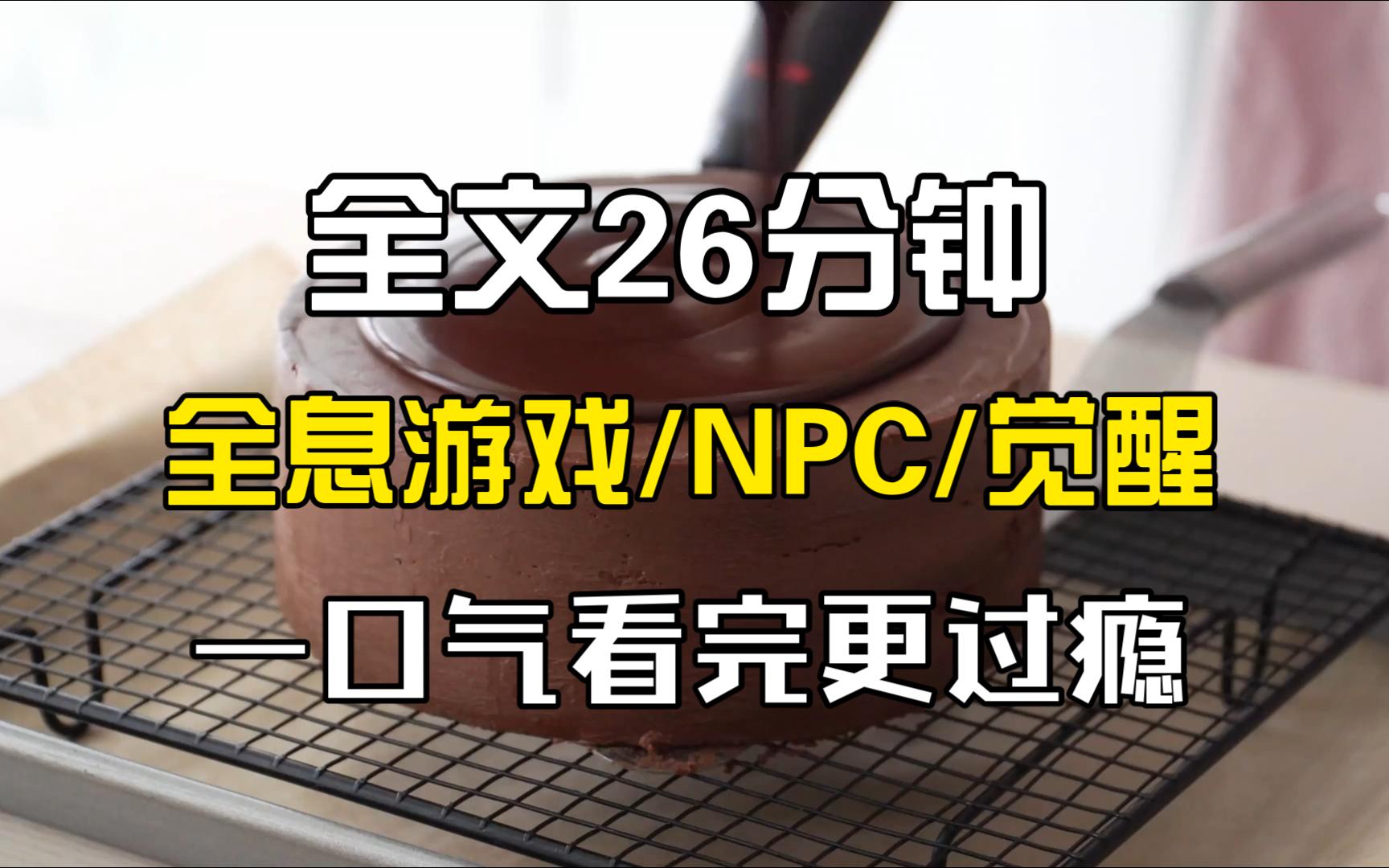 全文26分钟

全息游戏/NPC/觉醒

一口气看完更过瘾